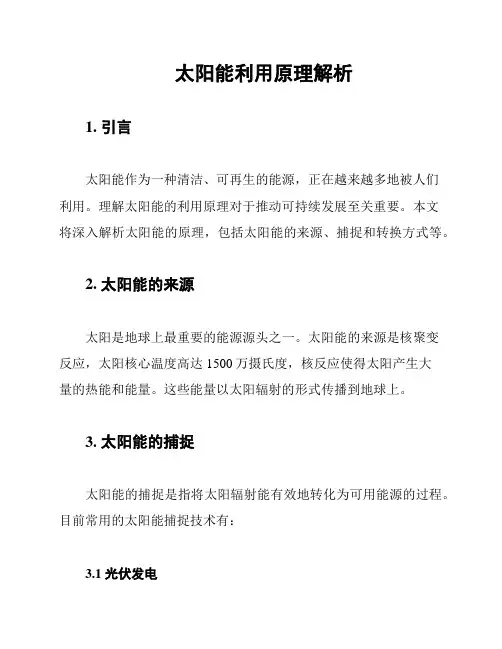 太阳能利用原理解析

1. 引言

太阳能作为一种清洁、可再生的能源，正在越来越多地被人们利用。理解太阳能的利用原理对于推动可持续发展至关重要。本文将深入解析太阳能的原理，包括太阳能的来源、捕捉和转换方式等。

2. 太阳能的来源

太阳是地球上最重要的能源源头之一。太阳能的来源是核聚变反应，太阳核心温度高达 1500 万摄氏度，核反应使得太阳产生大量的热能和能量。这些能量以太阳辐射的形式传播到地球上。

3. 太阳能的捕捉

太阳能的捕捉是指将太阳辐射能有效地转化为可用能源的过程。目前常用的太阳能捕捉技术有：

3.1 光伏发电